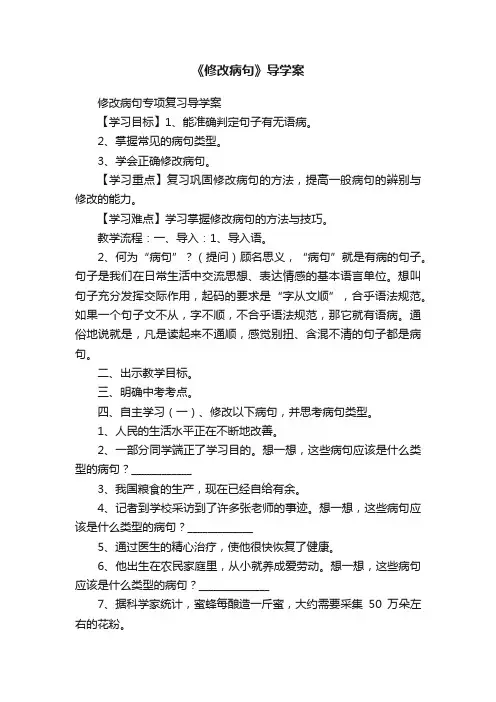 《修改病句》导学案

修改病句专项复习导学案

【学习目标】1、能准确判定句子有无语病。

2、掌握常见的病句类型。

3、学会正确修改病句。

【学习重点】复习巩固修改病句的方法，提高一般病句的辨别与修改的能力。

【学习难点】学习掌握修改病句的方法与技巧。

教学流程：一、导入：1、导入语。

2、何为“病句”？（提问）顾名思义，“病句”就是有病的句子。句子是我们在日常生活中交流思想、表达情感的基本语言单位。想叫句子充分发挥交际作用，起码的要求是“字从文顺”，合乎语法规范。如果一个句子文不从，字不顺，不合乎语法规范，那它就有语病。通俗地说就是，凡是读起来不通顺，感觉别扭、含混不清的句子都是病句。

二、出示教学目标。

三、明确中考考点。

四、自主学习（一）、修改以下病句，并思考病句类型。

1、人民的生活水平正在不断地改善。

2、一部分同学端正了学习目的。想一想，这些病句应该是什么类型的病句？____________

3、我国粮食的生产，现在已经自给有余。

4、记者到学校采访到了许多张老师的事迹。想一想，这些病句应该是什么类型的病句？____________

5、通过医生的精心治疗，使他很快恢复了健康。

6、他出生在农民家庭里，从小就养成爱劳动。想一想，这些病句应该是什么类型的病句？____________

7、据科学家统计，蜜蜂每酿造一斤蜜，大约需要采集 50 万朵左右的花粉。